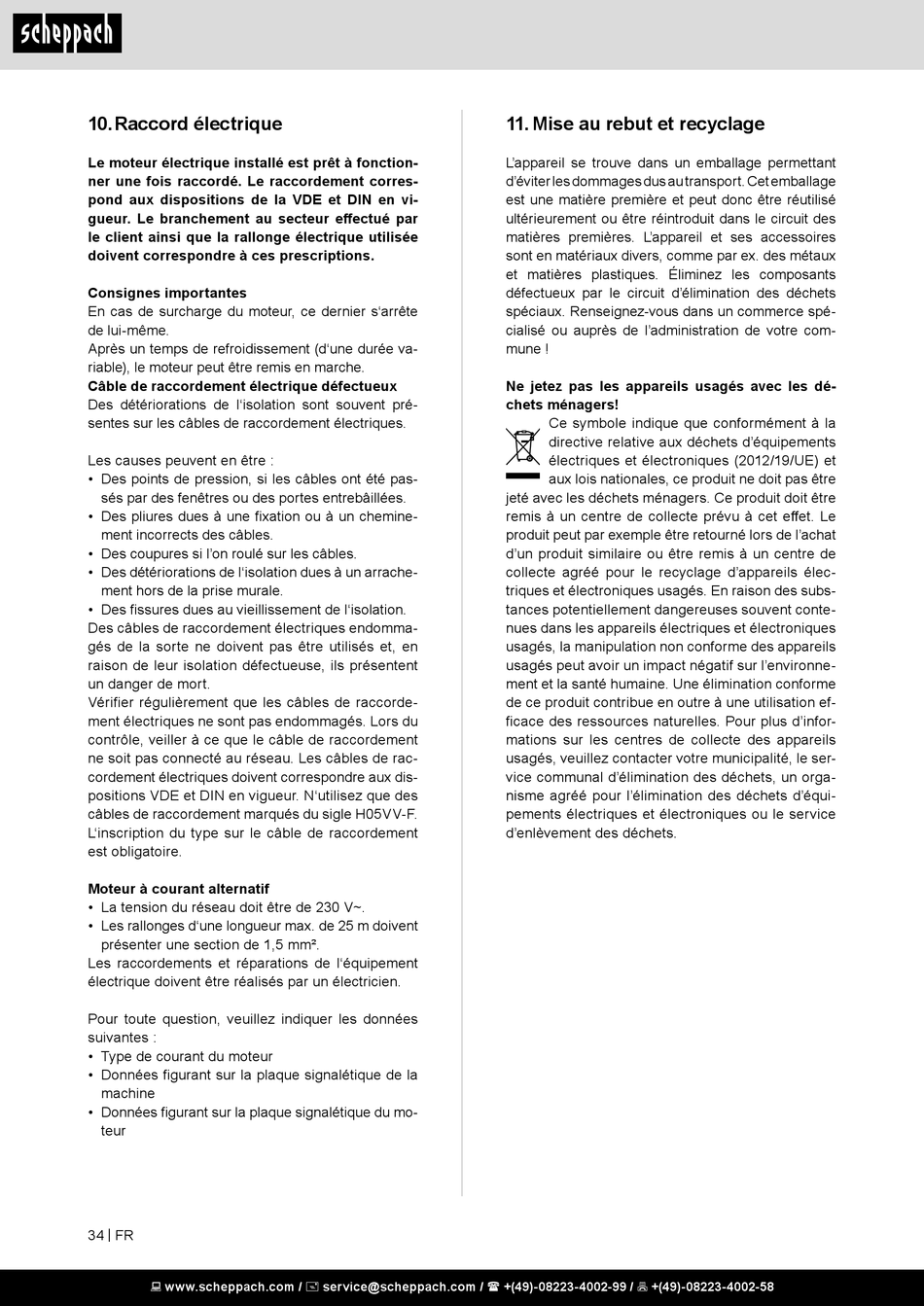 scheppach

10. Raccord électrique

Le moteur électrique installé est prêt à fonctionner une fois raccordé. Le raccordement correspond aux dispositions de la VDE et DIN en vigueur. Le branchement au secteur effectué par le client ainsi que la rallonge électrique utilisée doivent correspondre à ces prescriptions.

Consignes importantes
En cas de surcharge du moteur, ce dernier s'arrête de lui-même.
Après un temps de refroidissement (d'une durée variable), le moteur peut être remis en marche.
Câble de raccordement électrique défectueux
Des détériorations de l'isolation sont souvent présentes sur les câbles de raccordement électriques.

Les causes peuvent en être :
• Des points de pression, si les câbles ont été passés par des fenêtres ou des portes entrebâillées.
• Des pliures dues à une fixation ou à un cheminement incorrects des câbles.
• Des coupures si l'on roulé sur les câbles.
• Des détériorations de l'isolation dues à un arrachement hors de la prise murale.
• Des fissures dues au vieillissement de l'isolation.
Des câbles de raccordement électriques endommagés de la sorte ne doivent pas être utilisés et, en raison de leur isolation défectueuse, ils présentent un danger de mort.
Vérifier régulièrement que les câbles de raccordement électriques ne sont pas endommagés. Lors du contrôle, veiller à ce que le câble de raccordement ne soit pas connecté au réseau. Les câbles de raccordement électriques doivent correspondre aux dispositions VDE et DIN en vigueur. N'utilisez que des câbles de raccordement marqués du sigle H05VV-F. L'inscription du type sur le câble de raccordement est obligatoire.

Moteur à courant alternatif
• La tension du réseau doit être de 230 V~.
• Les rallonges d'une longueur max. de 25 m doivent présenter une section de 1,5 mm².
Les raccordements et réparations de l'équipement électrique doivent être réalisés par un électricien.

Pour toute question, veuillez indiquer les données suivantes :
• Type de courant du moteur
• Données figurant sur la plaque signalétique de la machine
• Données figurant sur la plaque signalétique du moteur

11. Mise au rebut et recyclage

L'appareil se trouve dans un emballage permettant d'éviter les dommages dus au transport. Cet emballage est une matière première et peut donc être réutilisé ultérieurement ou être réintroduit dans le circuit des matières premières. L'appareil et ses accessoires sont en matériaux divers, comme par ex. des métaux et matières plastiques. Éliminez les composants défectueux par le circuit d'élimination des déchets spéciaux. Renseignez-vous dans un commerce spécialisé ou auprès de l'administration de votre commune !

Ne jetez pas les appareils usagés avec les déchets ménagers!
Ce symbole indique que conformément à la directive relative aux déchets d'équipements électriques et électroniques (2012/19/UE) et aux lois nationales, ce produit ne doit pas être jeté avec les déchets ménagers. Ce produit doit être remis à un centre de collecte prévu à cet effet. Le produit peut par exemple être retourné lors de l'achat d'un produit similaire ou être remis à un centre de collecte agréé pour le recyclage d'appareils électriques et électroniques usagés. En raison des substances potentiellement dangereuses souvent contenues dans les appareils électriques et électroniques usagés, la manipulation non conforme des appareils usagés peut avoir un impact négatif sur l'environnement et la santé humaine. Une élimination conforme de ce produit contribue en outre à une utilisation efficace des ressources naturelles. Pour plus d'informations sur les centres de collecte des appareils usagés, veuillez contacter votre municipalité, le service communal d'élimination des déchets, un organisme agréé pour l'élimination des déchets d'équipements électriques et électroniques ou le service d'enlèvement des déchets.

34 | FR

www.scheppach.com / service@scheppach.com / +(49)-08223-4002-99 / +(49)-08223-4002-58